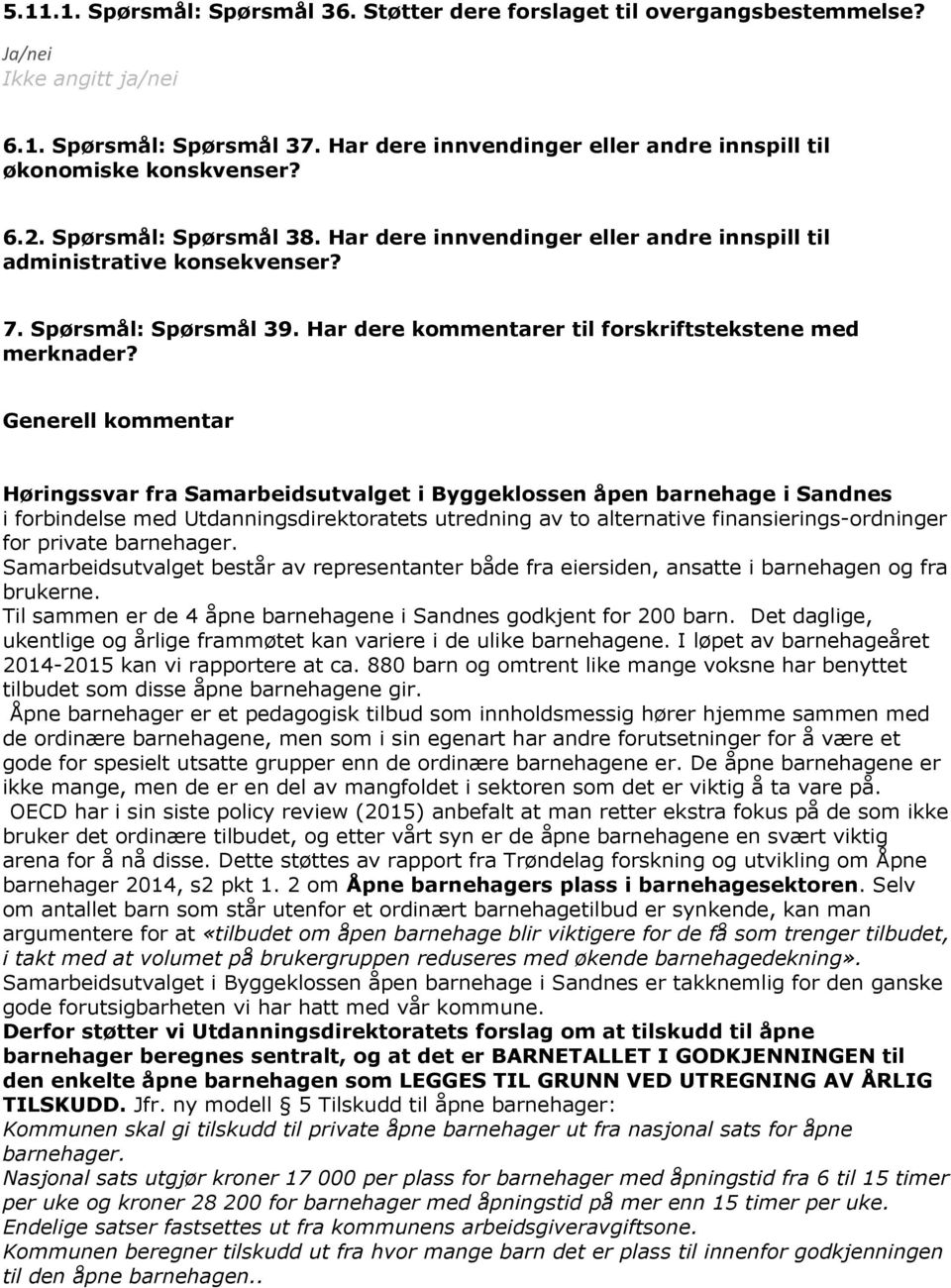 5.11.1. Spørsmål: Spørsmål 36. Støtter dere forslaget til overgangsbestemmelse?

Ja/nei
Ikke angitt ja/nei

6.1. Spørsmål: Spørsmål 37. Har dere innvendinger eller andre innspill til økonomiske konskvenser?

6.2. Spørsmål: Spørsmål 38. Har dere innvendinger eller andre innspill til administrative konsekvenser?

7. Spørsmål: Spørsmål 39. Har dere kommentarer til forskriftstekstene med merknader?

Generell kommentar

Høringssvar fra Samarbeidsutvalget i Byggeklossen åpen barnehage i Sandnes i forbindelse med Utdanningsdirektoratets utredning av to alternative finansierings-ordninger for private barnehager.
Samarbeidsutvalget består av representanter både fra eiersiden, ansatte i barnehagen og fra brukerne.
Til sammen er de 4 åpne barnehagene i Sandnes godkjent for 200 barn. Det daglige, ukentlige og årlige frammøtet kan variere i de ulike barnehagene. I løpet av barnehageåret 2014-2015 kan vi rapportere at ca. 880 barn og omtrent like mange voksne har benyttet tilbudet som disse åpne barnehagene gir.
Åpne barnehager er et pedagogisk tilbud som innholdsmessig hører hjemme sammen med de ordinære barnehagene, men som i sin egenart har andre forutsetninger for å være et gode for spesielt utsatte grupper enn de ordinære barnehagene er. De åpne barnehagene er ikke mange, men de er en del av mangfoldet i sektoren som det er viktig å ta vare på.
OECD har i sin siste policy review (2015) anbefalt at man retter ekstra fokus på de som ikke bruker det ordinære tilbudet, og etter vårt syn er de åpne barnehagene en svært viktig arena for å nå disse. Dette støttes av rapport fra Trøndelag forskning og utvikling om Åpne barnehager 2014, s2 pkt 1. 2 om Åpne barnehagers plass i barnehagesektoren. Selv om antallet barn som står utenfor et ordinært barnehagetilbud er synkende, kan man argumentere for at «tilbudet om åpen barnehage blir viktigere for de få som trenger tilbudet, i takt med at volumet på brukergruppen reduseres med økende barnehagedekning». Samarbeidsutvalget i Byggeklossen åpen barnehage i Sandnes er takknemlig for den ganske gode forutsigbarheten vi har hatt med vår kommune.
Derfor støtter vi Utdanningsdirektoratets forslag om at tilskudd til åpne barnehager beregnes sentralt, og at det er BARNETALLET I GODKJENNINGEN til den enkelte åpne barnehagen som LEGGES TIL GRUNN VED UTREGNING AV ÅRLIG TILSKUDD. Jfr. ny modell § 5 Tilskudd til åpne barnehager:
Kommunen skal gi tilskudd til private åpne barnehager ut fra nasjonal sats for åpne barnehager.
Nasjonal sats utgjør kroner 17 000 per plass for barnehager med åpningstid fra 6 til 15 timer per uke og kroner 28 200 for barnehager med åpningstid på mer enn 15 timer per uke.
Endelige satser fastsettes ut fra kommunens arbeidsgiveravgiftsone.
Kommunen beregner tilskudd ut fra hvor mange barn det er plass til innenfor godkjenningen til den åpne barnehagen..